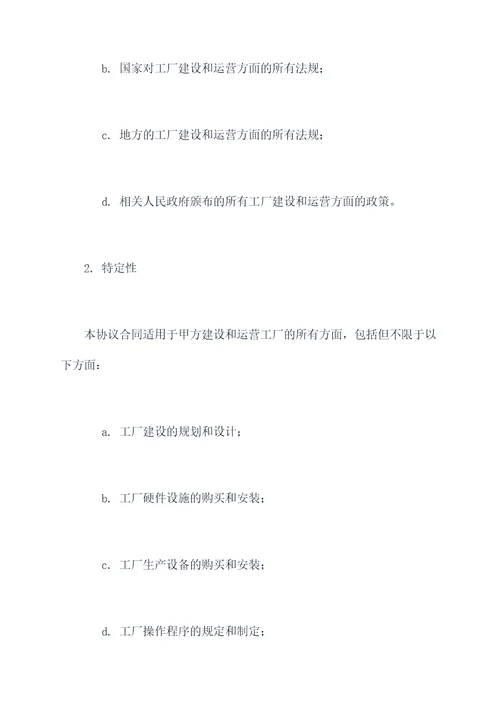 b. 国家对工厂建设和运营方面的所有法规；

c. 地方的工厂建设和运营方面的所有法规；

d. 相关人民政府颁布的所有工厂建设和运营方面的政策。

2. 特定性

本协议合同适用于甲方建设和运营工厂的所有方面，包括但不限于以下方面：

a. 工厂建设的规划和设计；

b. 工厂硬件设施的购买和安装；

c. 工厂生产设备的购买和安装；

d. 工厂操作程序的规定和制定；